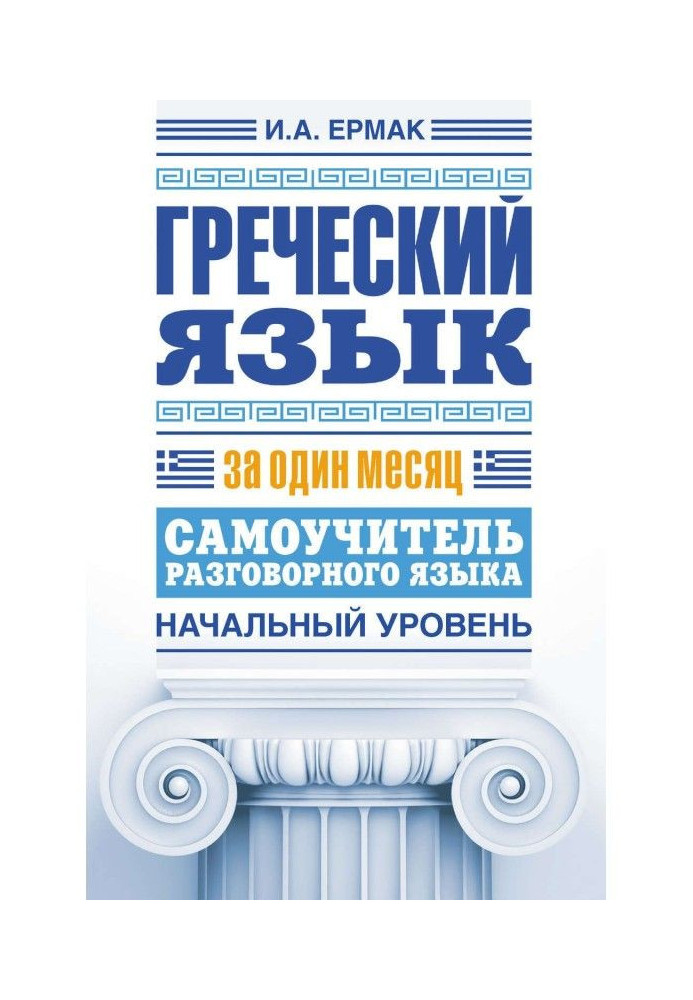 И.А. ЕРМАК

ГРЕЧЕСКИЙ ЯЗЫК

за один месяц

САМОУЧИТЕЛЬ РАЗГОВОРНОГО ЯЗЫКА

НАЧАЛЬНЫЙ УРОВЕНЬ